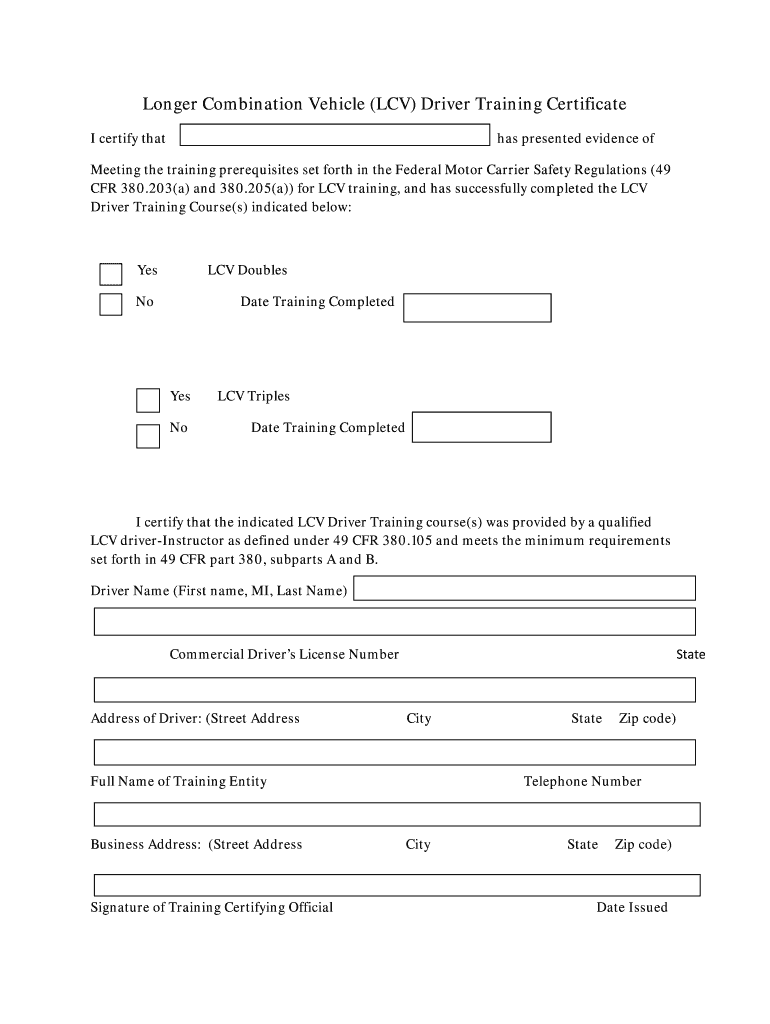 Longer Combination Vehicle (LCV) Driver Training Certificate

I certify that has presented evidence of

Meeting the training prerequisites set forth in the Federal Motor Carrier Safety Regulations (49 CFR 380.203(a) and 380.205(a)) for LCV training, and has successfully completed the LCV Driver Training Course(s) indicated below:

Yes LCV Doubles

No Date Training Completed

Yes LCV Triples

No Date Training Completed

I certify that the indicated LCV Driver Training course(s) was provided by a qualified LCV driver-Instructor as defined under 49 CFR 380.105 and meets the minimum requirements set forth in 49 CFR part 380, subparts A and B.

Driver Name (First name, MI, Last Name)

Commercial Driver's License Number State

Address of Driver: (Street Address City State Zip code)

Full Name of Training Entity Telephone Number

Business Address: (Street Address City State Zip code)

Signature of Training Certifying Official Date Issued